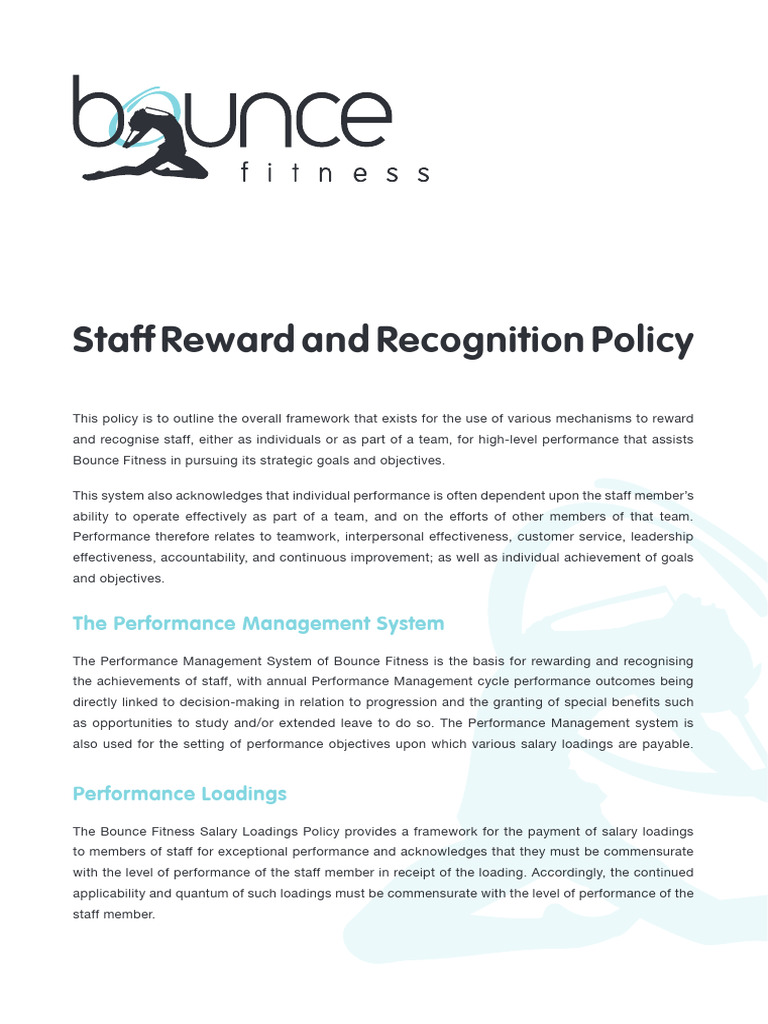 bounce
fitness

Staff Reward and Recognition Policy

This policy is to outline the overall framework that exists for the use of various mechanisms to reward and recognise staff, either as individuals or as part of a team, for high-level performance that assists Bounce Fitness in pursuing its strategic goals and objectives.

This system also acknowledges that individual performance is often dependent upon the staff member's ability to operate effectively as part of a team, and on the efforts of other members of that team. Performance therefore relates to teamwork, interpersonal effectiveness, customer service, leadership effectiveness, accountability, and continuous improvement; as well as individual achievement of goals and objectives.

The Performance Management System

The Performance Management System of Bounce Fitness is the basis for rewarding and recognising the achievements of staff, with annual Performance Management cycle performance outcomes being directly linked to decision-making in relation to progression and the granting of special benefits such as opportunities to study and/or extended leave to do so. The Performance Management system is also used for the setting of performance objectives upon which various salary loadings are payable.

Performance Loadings

The Bounce Fitness Salary Loadings Policy provides a framework for the payment of salary loadings to members of staff for exceptional performance and acknowledges that they must be commensurate with the level of performance of the staff member in receipt of the loading. Accordingly, the continued applicability and quantum of such loadings must be commensurate with the level of performance of the staff member.